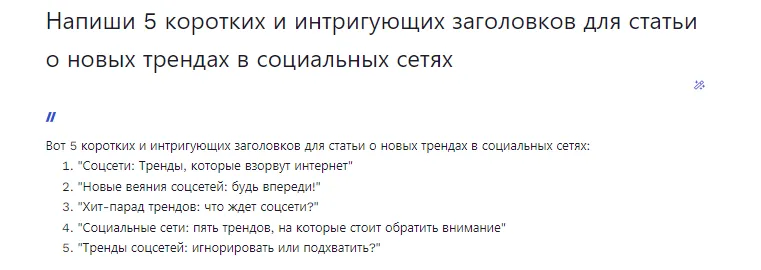 Напиши 5 коротких и интригующих заголовков для статьи о новых трендах в социальных сетях

//

Вот 5 коротких и интригующих заголовков для статьи о новых трендах в социальных сетях:
1. "Соцсети: Тренды, которые взорвут интернет"
2. "Новые веяния соцсетей: будь впереди!"
3. "Хит-парад трендов: что ждет соцсети?"
4. "Социальные сети: пять трендов, на которые стоит обратить внимание"
5. "Тренды соцсетей: игнорировать или подхватить?"